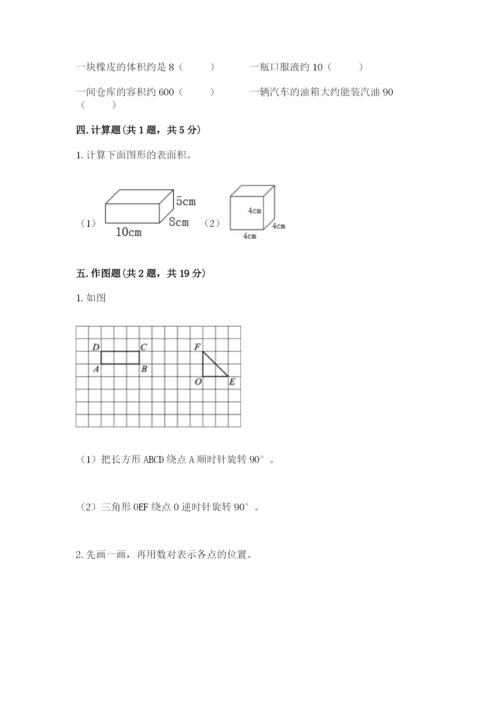 一块橡皮的体积约是 8（　　）　　一瓶口服液约 10（　　）

一间仓库的容积约 600（　　）　　一辆汽车的油箱大约能装汽油 90（　　）

四. 计算题（共 1 题，共 5 分）

1. 计算下面图形的表面积。

（1）
5cm
8cm
10cm
（2）
4cm
4cm
4cm

五. 作图题（共 2 题，共 19 分）

1. 如图

D C
A B
F
O E

（1）把长方形 ABCD 绕点 A 顺时针旋转 90°。

（2）三角形 OEF 绕点 O 逆时针旋转 90°。

2. 先画一画，再用数对表示各点的位置。